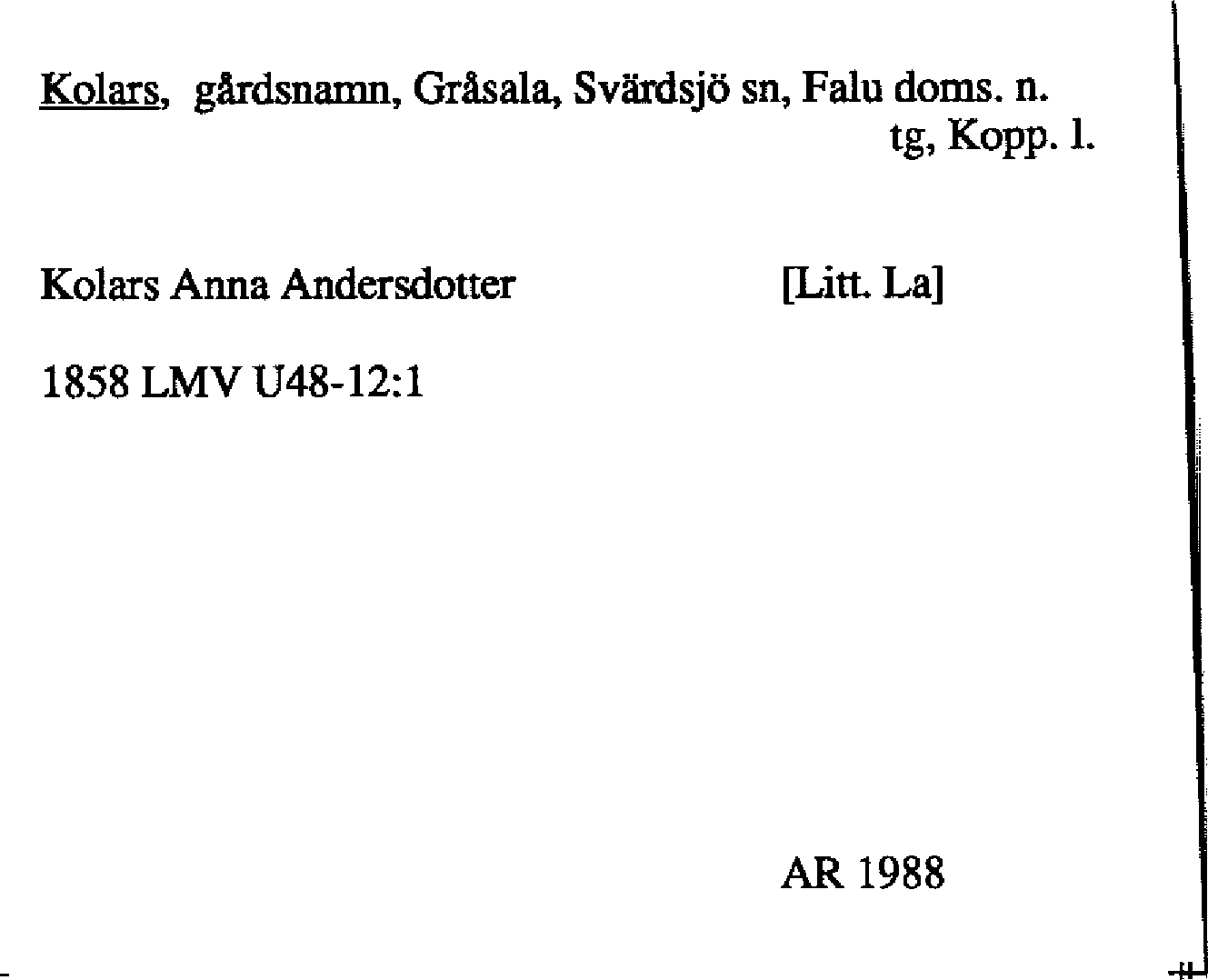 Kolars, gårdsnamn, Gråsala, Svärdsjö sn, Falu doms. n. tg, Kopp. l.

Kolars Anna Andersdotter [Litt. La]

1858 LMV U48-12:1

AR 1988